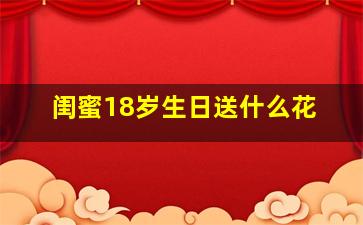 闺蜜18岁生日送什么花